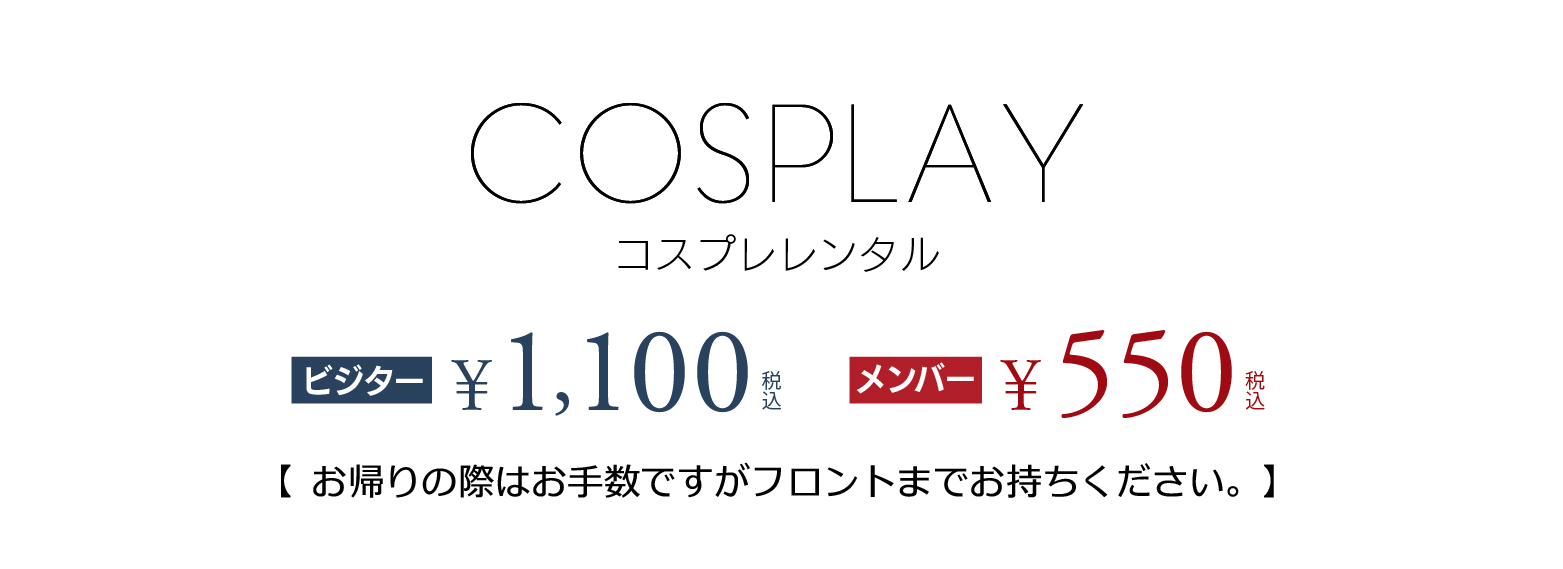 COSPLAY
コスプレレンタル

ビジター ¥1,100 税込 メンバー ¥550 税込

【 お帰りの際はお手数ですがフロントまでお持ちください。】